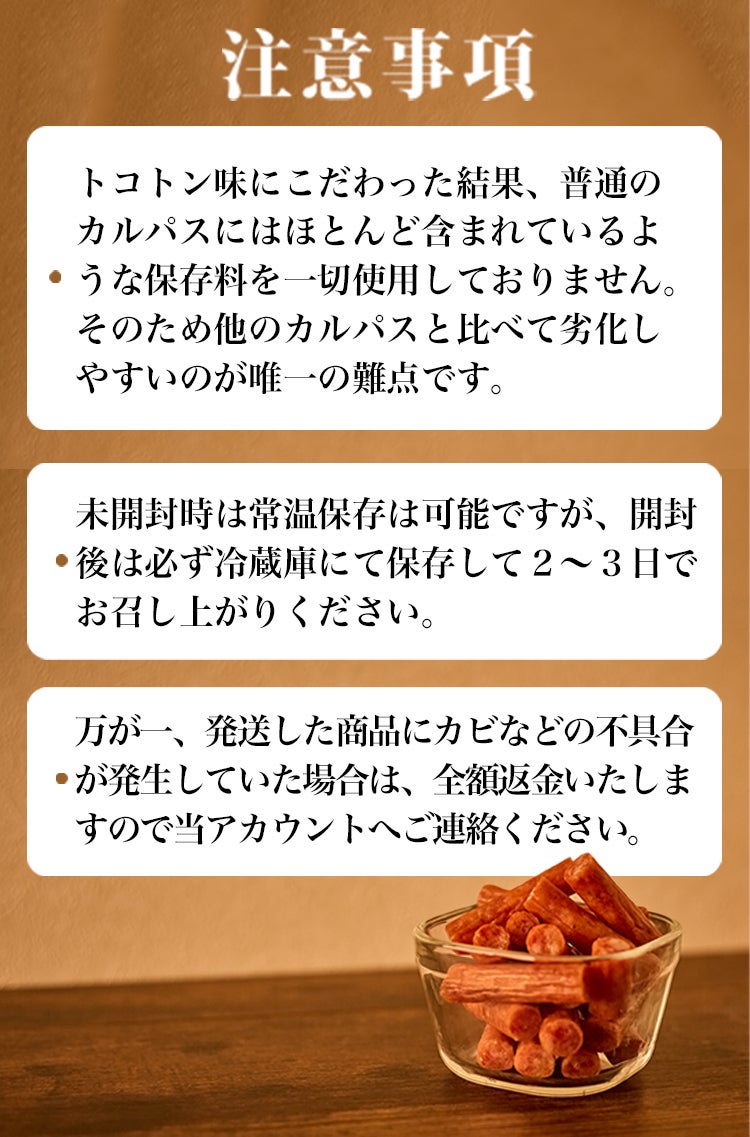 注意事項

• トコトン味にこだわった結果、普通のカルパスにはほとんど含まれているような保存料を一切使用しておりません。そのため他のカルパスと比べて劣化しやすいのが唯一の難点です。

• 未開封時は常温保存は可能ですが、開封後は必ず冷蔵庫にて保存して２～３日でお召し上がりください。

• 万が一、発送した商品にカビなどの不具合が発生していた場合は、全額返金いたしますので当アカウントへご連絡ください。